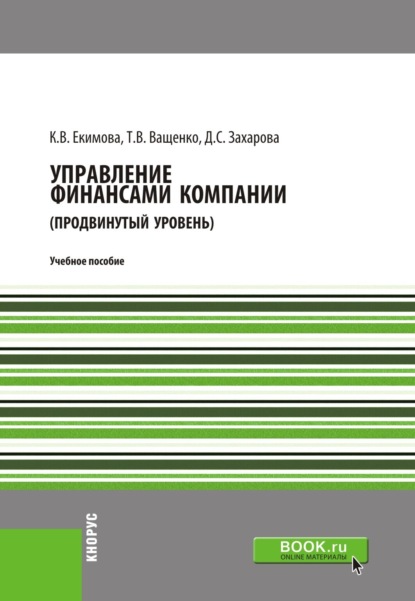 К.В. Екимова, Т.В. Ващенко, Д.С. Захарова

УПРАВЛЕНИЕ ФИНАНСАМИ КОМПАНИИ

(ПРОДВИНУТЫЙ УРОВЕНЬ)

Учебное пособие

КНОРУС

BOOK.ru
ONLINE МАТЕРИАЛЫ